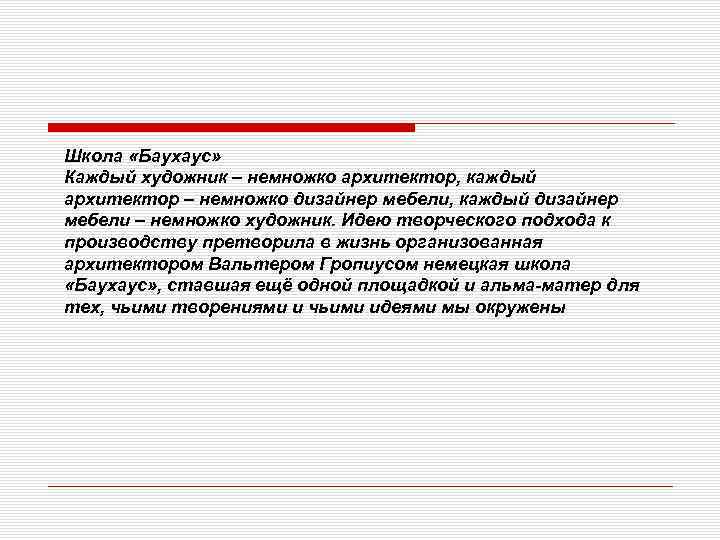 Школа «Баухаус»
Каждый художник – немножко архитектор, каждый архитектор – немножко дизайнер мебели, каждый дизайнер мебели – немножко художник. Идею творческого подхода к производству претворила в жизнь организованная архитектором Вальтером Гропиусом немецкая школа «Баухаус», ставшая ещё одной площадкой и альма-матер для тех, чьими творениями и чьими идеями мы окружены